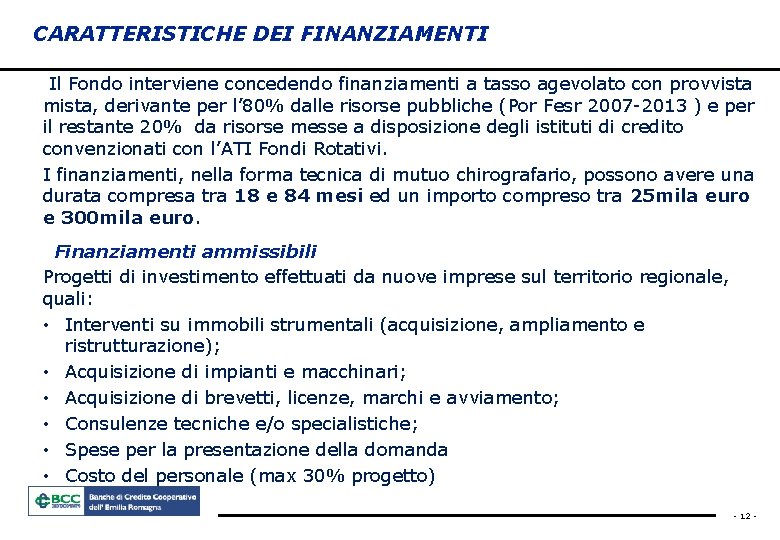 CARATTERISTICHE DEI FINANZIAMENTI

Il Fondo interviene concedendo finanziamenti a tasso agevolato con provvista mista, derivante per l'80% dalle risorse pubbliche (Por Fesr 2007-2013 ) e per il restante 20% da risorse messe a disposizione degli istituti di credito convenzionati con l'ATI Fondi Rotativi.

I finanziamenti, nella forma tecnica di mutuo chirografario, possono avere una durata compresa tra 18 e 84 mesi ed un importo compreso tra 25mila euro e 300mila euro.

Finanziamenti ammissibili

Progetti di investimento effettuati da nuove imprese sul territorio regionale, quali:

• Interventi su immobili strumentali (acquisizione, ampliamento e ristrutturazione);
• Acquisizione di impianti e macchinari;
• Acquisizione di brevetti, licenze, marchi e avviamento;
• Consulenze tecniche e/o specialistiche;
• Spese per la presentazione della domanda
• Costo del personale (max 30% progetto)

BCC Banche di Credito Cooperativo dell'Emilia Romagna

- 12 -